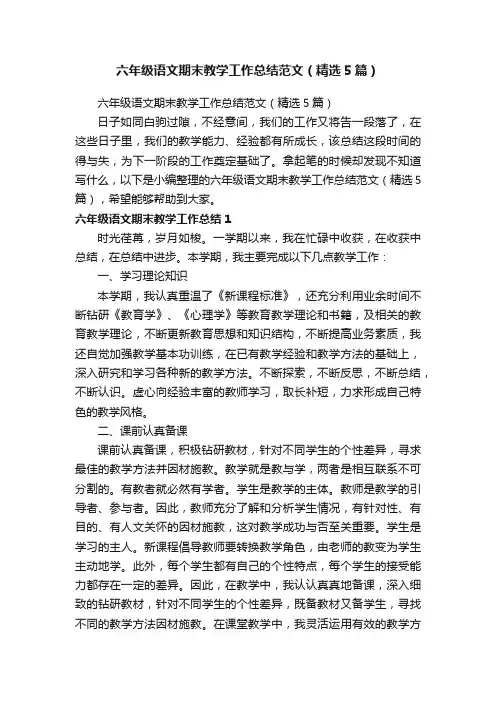 六年级语文期末教学工作总结范文（精选5篇）

六年级语文期末教学工作总结范文（精选5篇）

日子如同白驹过隙，不经意间，我们的工作又将告一段落了，在这些日子里，我们的教学能力、经验都有所成长，该总结这段时间的得与失，为下一阶段的工作奠定基础了。拿起笔的时候却发现不知道写什么，以下是小编整理的六年级语文期末教学工作总结范文（精选5篇），希望能够帮助到大家。

六年级语文期末教学工作总结1

时光荏苒，岁月如梭。一学期以来，我在忙碌中收获，在收获中总结，在总结中进步。本学期，我主要完成以下几点教学工作：

一、学习理论知识

本学期，我认真重温了《新课程标准》，还充分利用业余时间不断钻研《教育学》、《心理学》等教育教学理论和书籍，及相关的教育教学理论，不断更新教育思想和知识结构，不断提高业务素质，我还自觉加强教学基本功训练，在已有教学经验和教学方法的基础上，深入研究和学习各种新的教学方法。不断探索，不断反思，不断总结，不断认识。虚心向经验丰富的教师学习，取长补短，力求形成自己特色的教学风格。

二、课前认真备课

课前认真备课，积极钻研教材，针对不同学生的个性差异，寻求最佳的教学方法并因材施教。教学就是教与学，两者是相互联系不可分割的。有教者就必然有学者。学生是教学的主体。教师是教学的引导者、参与者。因此，教师充分了解和分析学生情况，有针对性、有目的、有人文关怀的因材施教，这对教学成功与否至关重要。学生是学习的主人。新课程倡导教师要转换教学角色，由老师的教变为学生主动地学。此外，每个学生都有自己的个性特点，每个学生的接受能力都存在一定的差异。因此，在教学中，我认认真真地备课，深入细致的钻研教材，针对不同学生的个性差异，既备教材又备学生，寻找不同的教学方法因材施教。在课堂教学中，我灵活运用有效的教学方